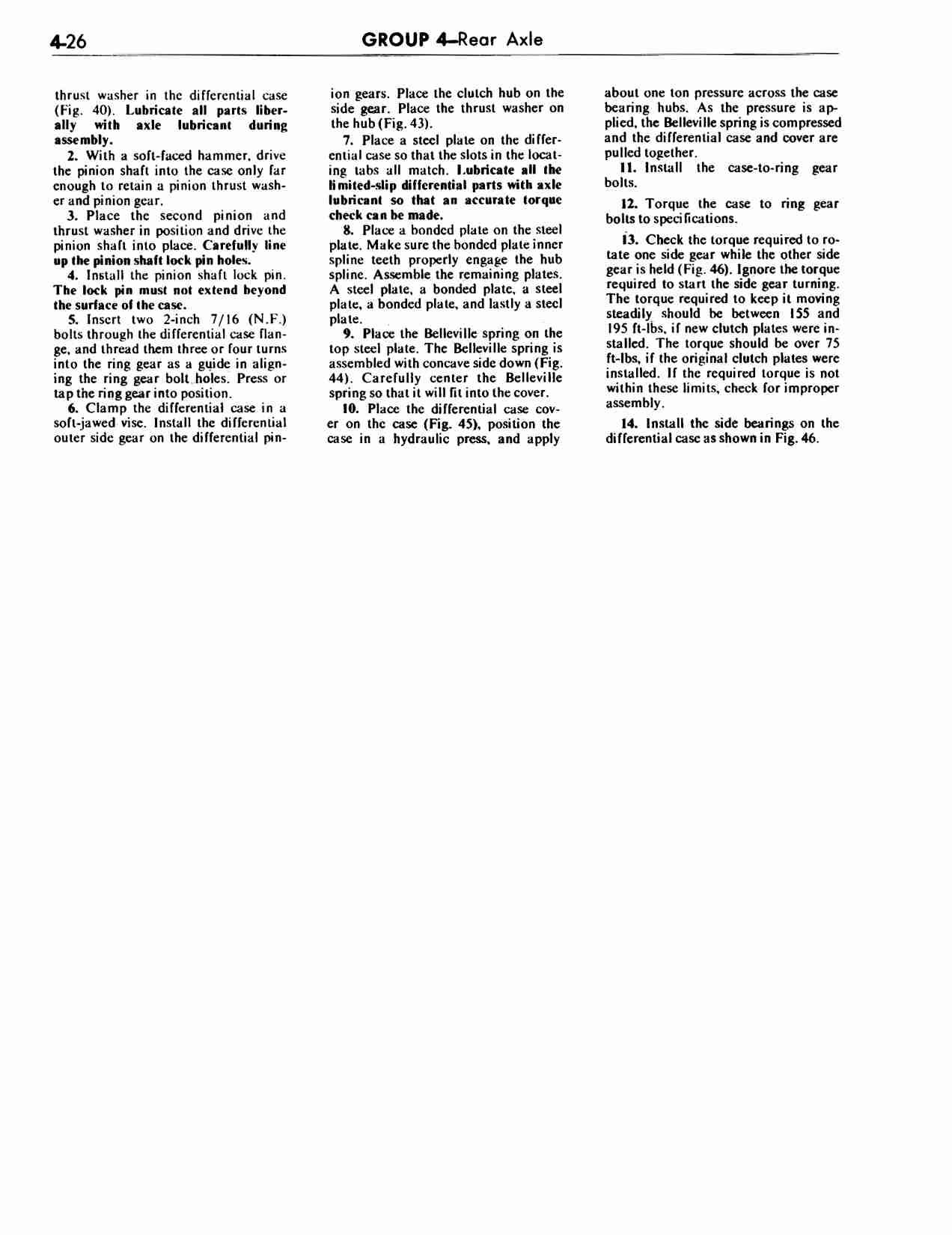 4-26 GROUP 4—Rear Axle

thrust washer in the differential case (Fig. 40). Lubricate all parts liberally with axle lubricant during assembly.

2. With a soft-faced hammer, drive the pinion shaft into the case only far enough to retain a pinion thrust washer and pinion gear.

3. Place the second pinion and thrust washer in position and drive the pinion shaft into place. Carefully line up the pinion shaft lock pin holes.

4. Install the pinion shaft lock pin. The lock pin must not extend beyond the surface of the case.

5. Insert two 2-inch 7/16 (N.F.) bolts through the differential case flange, and thread them three or four turns into the ring gear as a guide in aligning the ring gear bolt holes. Press or tap the ring gear into position.

6. Clamp the differential case in a soft-jawed vise. Install the differential outer side gear on the differential pinion gears. Place the clutch hub on the side gear. Place the thrust washer on the hub (Fig. 43).

7. Place a steel plate on the differential case so that the slots in the locating tabs all match. Lubricate all the limited-slip differential parts with axle lubricant so that an accurate torque check can be made.

8. Place a bonded plate on the steel plate. Make sure the bonded plate inner spline teeth properly engage the hub spline. Assemble the remaining plates. A steel plate, a bonded plate, a steel plate, a bonded plate, and lastly a steel plate.

9. Place the Belleville spring on the top steel plate. The Belleville spring is assembled with concave side down (Fig. 44). Carefully center the Belleville spring so that it will fit into the cover.

10. Place the differential case cover on the case (Fig. 45), position the case in a hydraulic press, and apply about one ton pressure across the case bearing hubs. As the pressure is applied, the Belleville spring is compressed and the differential case and cover are pulled together.

11. Install the case-to-ring gear bolts.

12. Torque the case to ring gear bolts to specifications.

13. Check the torque required to rotate one side gear while the other side gear is held (Fig. 46). Ignore the torque required to start the side gear turning. The torque required to keep it moving steadily should be between 155 and 195 ft-lbs, if new clutch plates were installed. The torque should be over 75 ft-lbs, if the original clutch plates were installed. If the required torque is not within these limits, check for improper assembly.

14. Install the side bearings on the differential case as shown in Fig. 46.